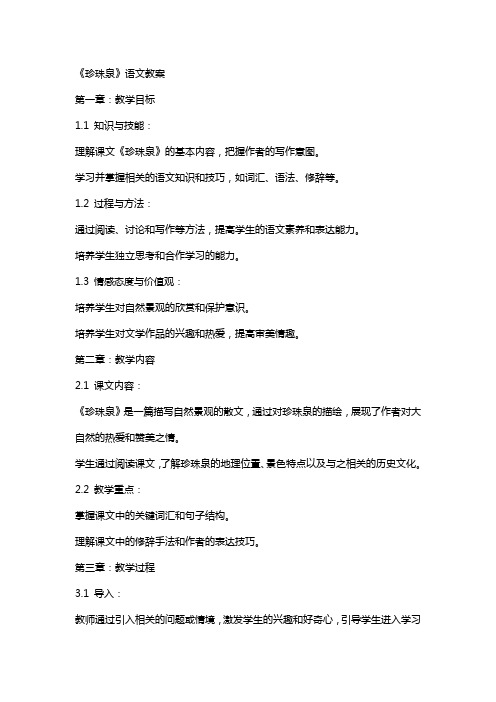 《珍珠泉》语文教案

第一章：教学目标

1.1 知识与技能：

理解课文《珍珠泉》的基本内容，把握作者的写作意图。

学习并掌握相关的语文知识和技巧，如词汇、语法、修辞等。

1.2 过程与方法：

通过阅读、讨论和写作等方法，提高学生的语文素养和表达能力。

培养学生独立思考和合作学习的能力。

1.3 情感态度与价值观：

培养学生对自然景观的欣赏和保护意识。

培养学生对文学作品的兴趣和热爱，提高审美情趣。

第二章：教学内容

2.1 课文内容：

《珍珠泉》是一篇描写自然景观的散文，通过对珍珠泉的描绘，展现了作者对大自然的热爱和赞美之情。

学生通过阅读课文，了解珍珠泉的地理位置、景色特点以及与之相关的历史文化。

2.2 教学重点：

掌握课文中的关键词汇和句子结构。

理解课文中的修辞手法和作者的表达技巧。

第三章：教学过程

3.1 导入：

教师通过引入相关的问题或情境，激发学生的兴趣和好奇心，引导学生进入学习